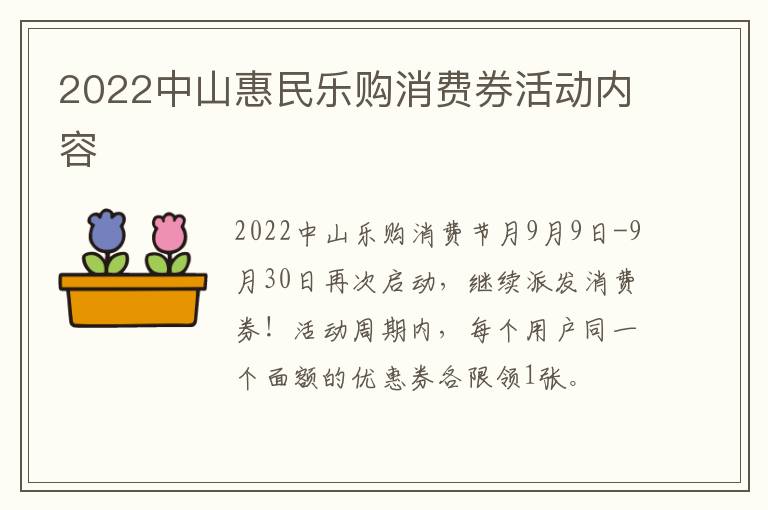 2022中山惠民乐购消费券活动内容

2022中山乐购消费节月9月9日-9月30日再次启动，继续派发消费券！活动周期内，每个用户同一个面额的优惠券各限领1张。